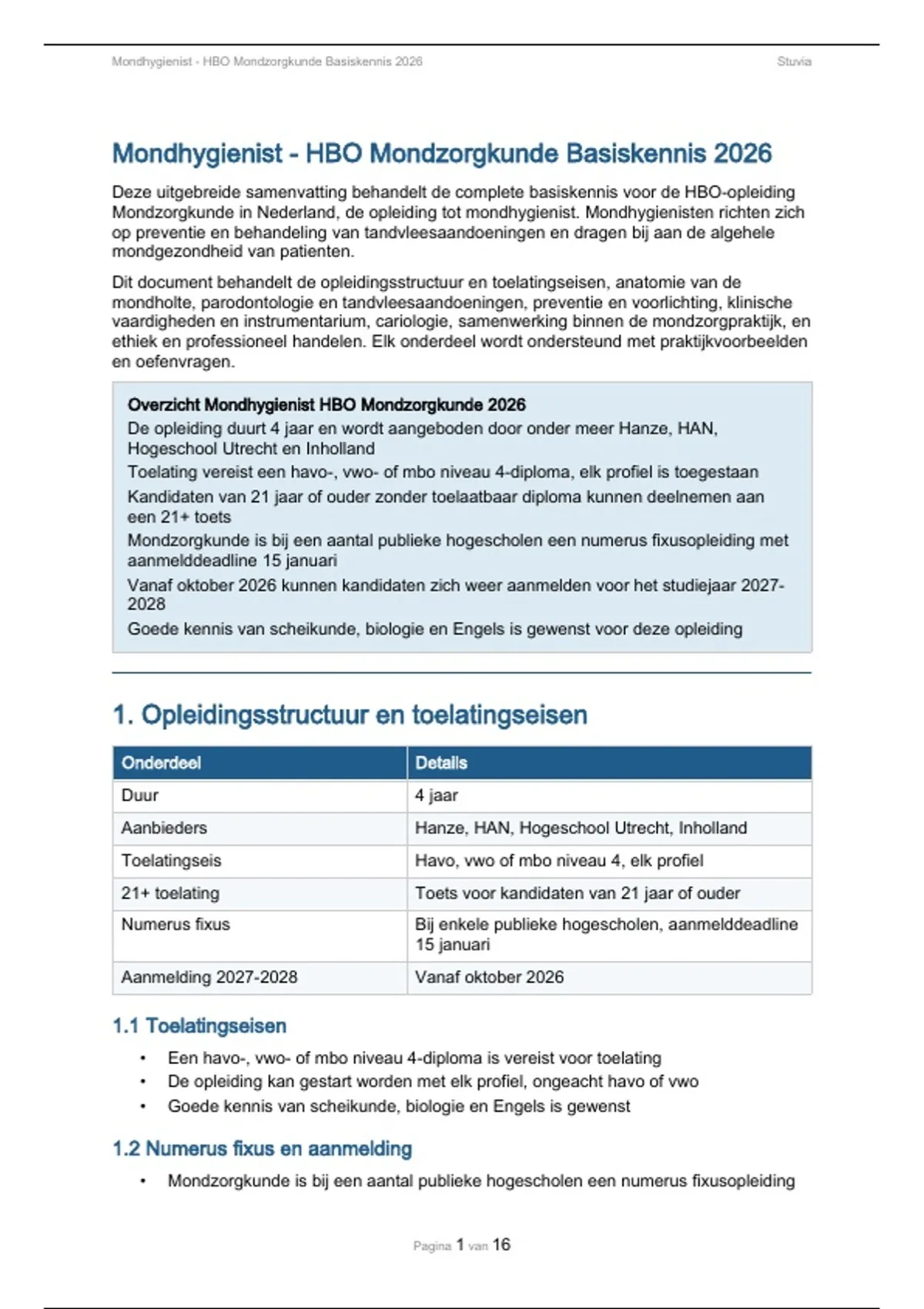 Mondhygienist - HBO Mondzorgkunde Basiskennis 2026 Stuvia

Mondhygienist - HBO Mondzorgkunde Basiskennis 2026

Deze uitgebreide samenvatting behandelt de complete basiskennis voor de HBO-opleiding Mondzorgkunde in Nederland, de opleiding tot mondhygienist. Mondhygienisten richten zich op preventie en behandeling van tandvleesaandoeningen en dragen bij aan de algehele mondgezondheid van patienten.

Dit document behandelt de opleidingsstructuur en toelatingseisen, anatomie van de mondholte, parodontologie en tandvleesaandoeningen, preventie en voorlichting, klinische vaardigheden en instrumentarium, cariologie, samenwerking binnen de mondzorgpraktijk, en ethiek en professioneel handelen. Elk onderdeel wordt ondersteund met praktijkvoorbeelden en oefenvragen.

Overzicht Mondhygienist HBO Mondzorgkunde 2026
De opleiding duurt 4 jaar en wordt aangeboden door onder meer Hanze, HAN, Hogeschool Utrecht en Inholland
Toelating vereist een havo-, vwo- of mbo niveau 4-diploma, elk profiel is toegestaan
Kandidaten van 21 jaar of ouder zonder toelaatbaar diploma kunnen deelnemen aan een 21+ toets
Mondzorgkunde is bij een aantal publieke hogescholen een numerus fixusopleiding met aanmelddeadline 15 januari
Vanaf oktober 2026 kunnen kandidaten zich weer aanmelden voor het studiejaar 2027-2028
Goede kennis van scheikunde, biologie en Engels is gewenst voor deze opleiding

1. Opleidingsstructuur en toelatingseisen

| Onderdeel | Details |
|---|---|
| Duur | 4 jaar |
| Aanbieders | Hanze, HAN, Hogeschool Utrecht, Inholland |
| Toelatingseis | Havo, vwo of mbo niveau 4, elk profiel |
| 21+ toelating | Toets voor kandidaten van 21 jaar of ouder |
| Numerus fixus | Bij enkele publieke hogescholen, aanmelddeadline 15 januari |
| Aanmelding 2027-2028 | Vanaf oktober 2026 |

1.1 Toelatingseisen

• Een havo-, vwo- of mbo niveau 4-diploma is vereist voor toelating
• De opleiding kan gestart worden met elk profiel, ongeacht havo of vwo
• Goede kennis van scheikunde, biologie en Engels is gewenst

1.2 Numerus fixus en aanmelding

• Mondzorgkunde is bij een aantal publieke hogescholen een numerus fixusopleiding

Pagina 1 van 16